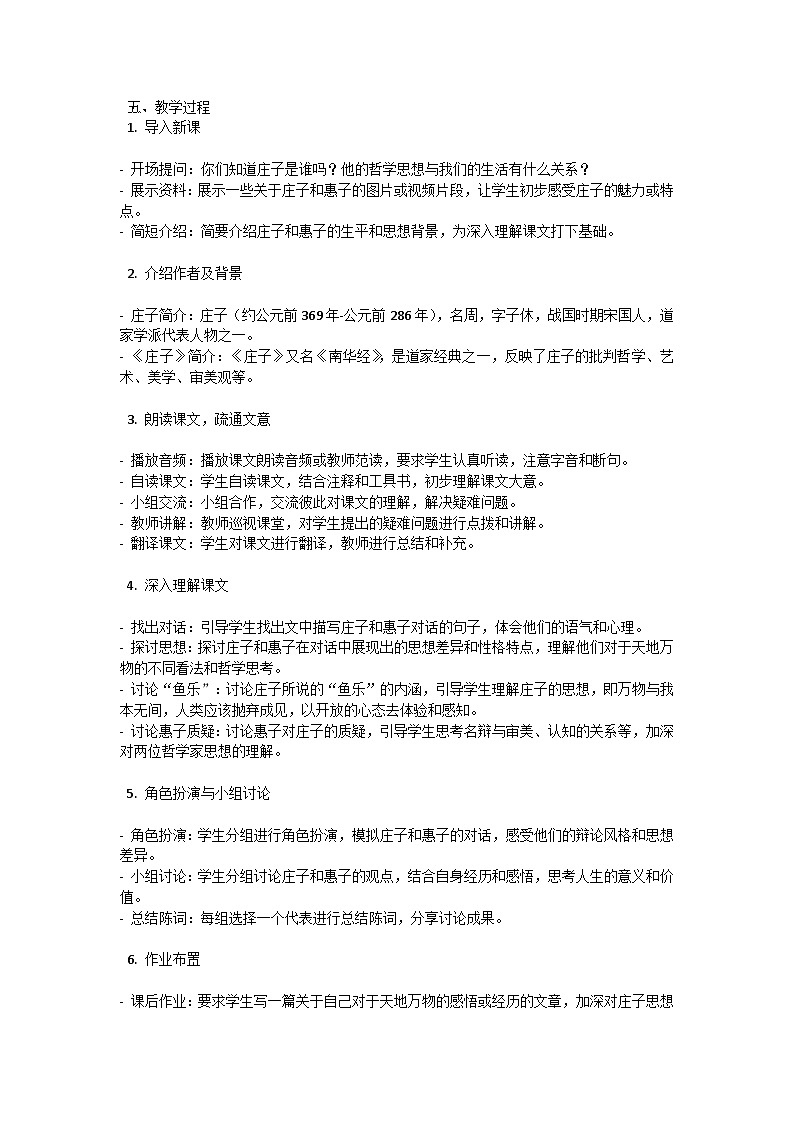 五、教学过程
1. 导入新课

- 开场提问：你们知道庄子是谁吗？他的哲学思想与我们的生活有什么关系？
- 展示资料：展示一些关于庄子和惠子的图片或视频片段，让学生初步感受庄子的魅力或特点。
- 简短介绍：简要介绍庄子和惠子的生平和思想背景，为深入理解课文打下基础。

2. 介绍作者及背景

- 庄子简介：庄子（约公元前 369 年-公元前 286 年），名周，字子休，战国时期宋国人，道家学派代表人物之一。
- 《庄子》简介：《庄子》又名《南华经》，是道家经典之一，反映了庄子的批判哲学、艺术、美学、审美观等。

3. 朗读课文，疏通文意

- 播放音频：播放课文朗读音频或教师范读，要求学生认真听读，注意字音和断句。
- 自读课文：学生自读课文，结合注释和工具书，初步理解课文大意。
- 小组交流：小组合作，交流彼此对课文的理解，解决疑难问题。
- 教师讲解：教师巡视课堂，对学生提出的疑难问题进行点拨和讲解。
- 翻译课文：学生对课文进行翻译，教师进行总结和补充。

4. 深入理解课文

- 找出对话：引导学生找出文中描写庄子和惠子对话的句子，体会他们的语气和心理。
- 探讨思想：探讨庄子和惠子在对话中展现出的思想差异和性格特点，理解他们对于天地万物的不同看法和哲学思考。
- 讨论“鱼乐”：讨论庄子所说的“鱼乐”的内涵，引导学生理解庄子的思想，即万物与我本无间，人类应该抛弃成见，以开放的心态去体验和感知。
- 讨论惠子质疑：讨论惠子对庄子的质疑，引导学生思考名辩与审美、认知的关系等，加深对两位哲学家思想的理解。

5. 角色扮演与小组讨论

- 角色扮演：学生分组进行角色扮演，模拟庄子和惠子的对话，感受他们的辩论风格和思想差异。
- 小组讨论：学生分组讨论庄子和惠子的观点，结合自身经历和感悟，思考人生的意义和价值。
- 总结陈词：每组选择一个代表进行总结陈词，分享讨论成果。

6. 作业布置

- 课后作业：要求学生写一篇关于自己对于天地万物的感悟或经历的文章，加深对庄子思想